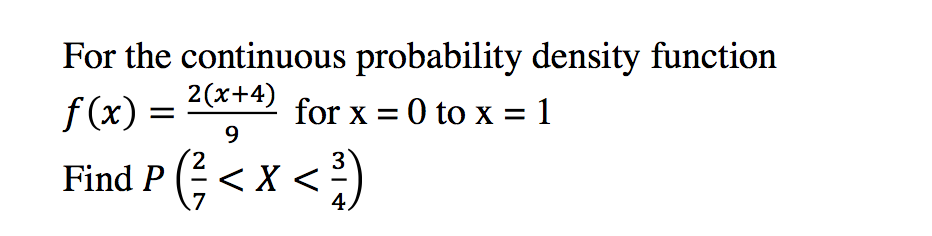 For the continuous probability density function
$f(x) = \frac{2(x+4)}{9}$ for x = 0 to x = 1
Find $P\left(\frac{2}{7} < X < \frac{3}{4}\right)$